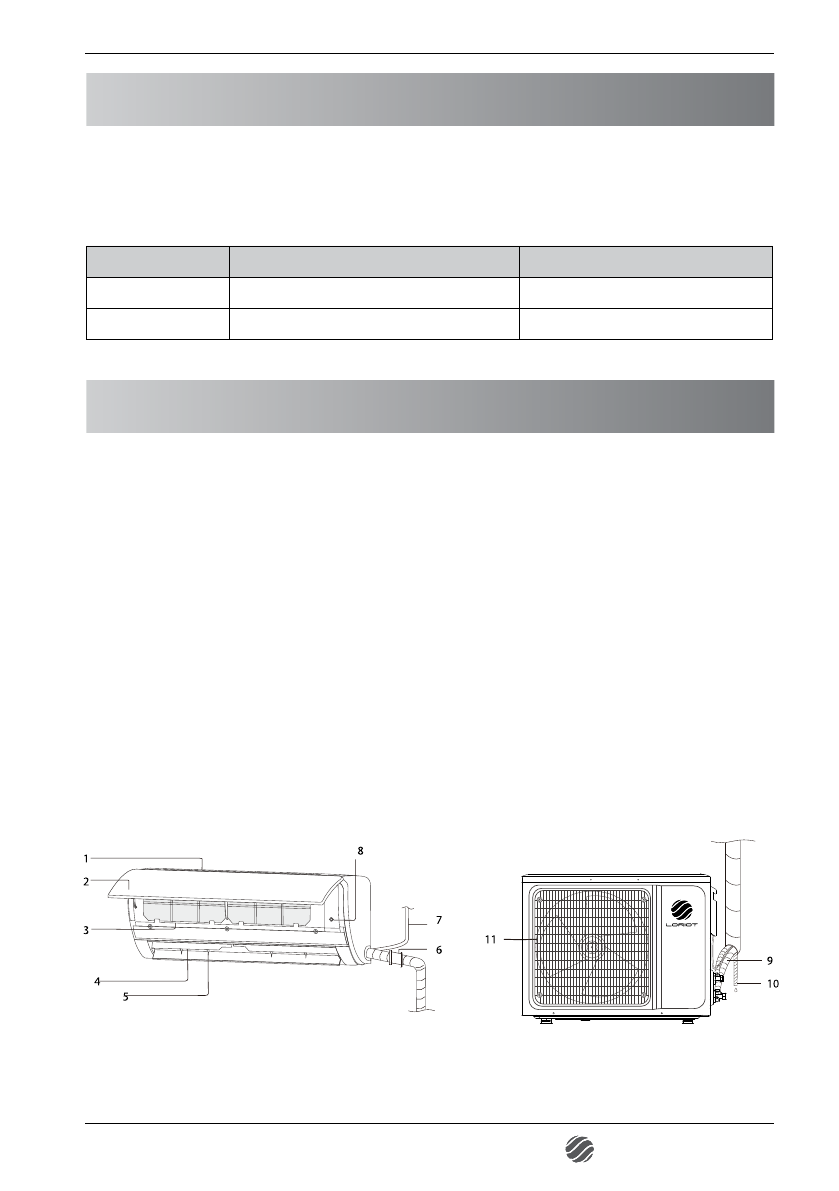 1
2
3
4
5
8
7
6
11
LORIOT
9
10